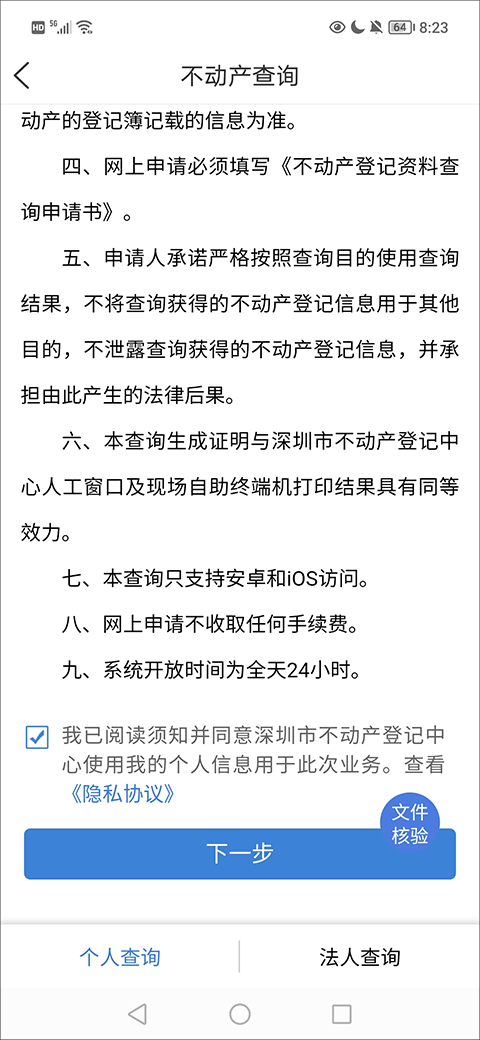 HD 5G 64 8:23

不动产查询

动产的登记簿记载的信息为准。

四、网上申请必须填写《不动产登记资料查询申请书》。

五、申请人承诺严格按照查询目的使用查询结果，不将查询获得的不动产登记信息用于其他目的，不泄露查询获得的不动产登记信息，并承担由此产生的法律后果。

六、本查询生成证明与深圳市不动产登记中心人工窗口及现场自助终端机打印结果具有同等效力。

七、本查询只支持安卓和iOS访问。

八、网上申请不收取任何手续费。

九、系统开放时间为全天24小时。

我已阅读须知并同意深圳市不动产登记中心使用我的个人信息用于此次业务。查看《隐私协议》

文件核验

下一步

个人查询

法人查询